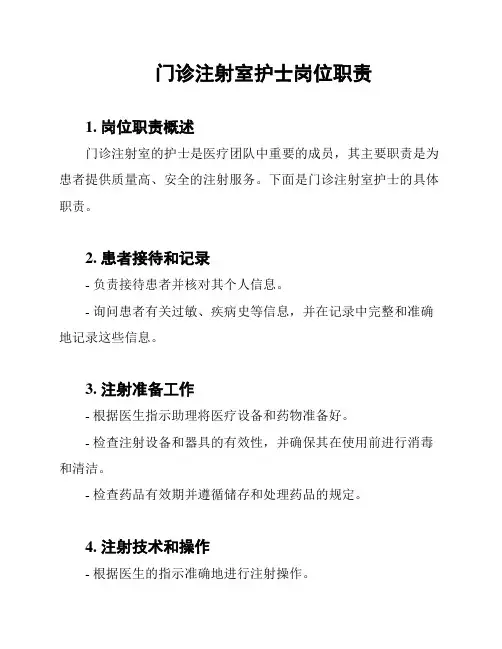 门诊注射室护士岗位职责

1. 岗位职责概述

门诊注射室的护士是医疗团队中重要的成员，其主要职责是为患者提供质量高、安全的注射服务。下面是门诊注射室护士的具体职责。

2. 患者接待和记录

- 负责接待患者并核对其个人信息。

- 询问患者有关过敏、疾病史等信息，并在记录中完整和准确地记录这些信息。

3. 注射准备工作

- 根据医生指示助理将医疗设备和药物准备好。

- 检查注射设备和器具的有效性，并确保其在使用前进行消毒和清洁。

- 检查药品有效期并遵循储存和处理药品的规定。

4. 注射技术和操作

- 根据医生的指示准确地进行注射操作。